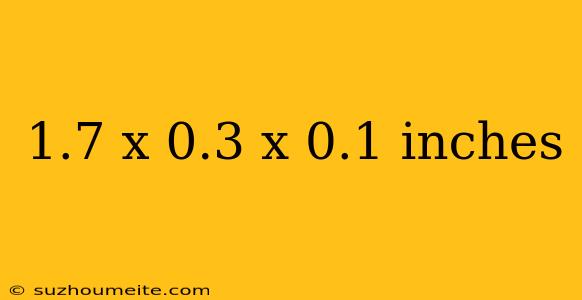 1.7 x 0.3 x 0.1 inches

© suzhoumeite.com